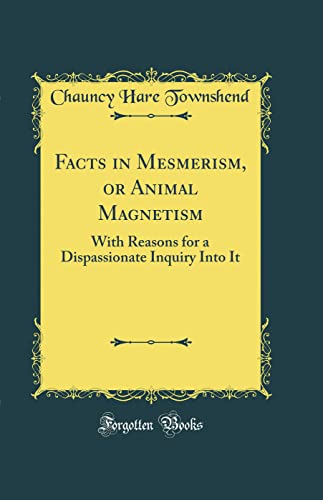 Chauncy Hare Townshend

Facts in Mesmerism, or Animal Magnetism

With Reasons for a Dispassionate Inquiry Into It

Forgotten Books